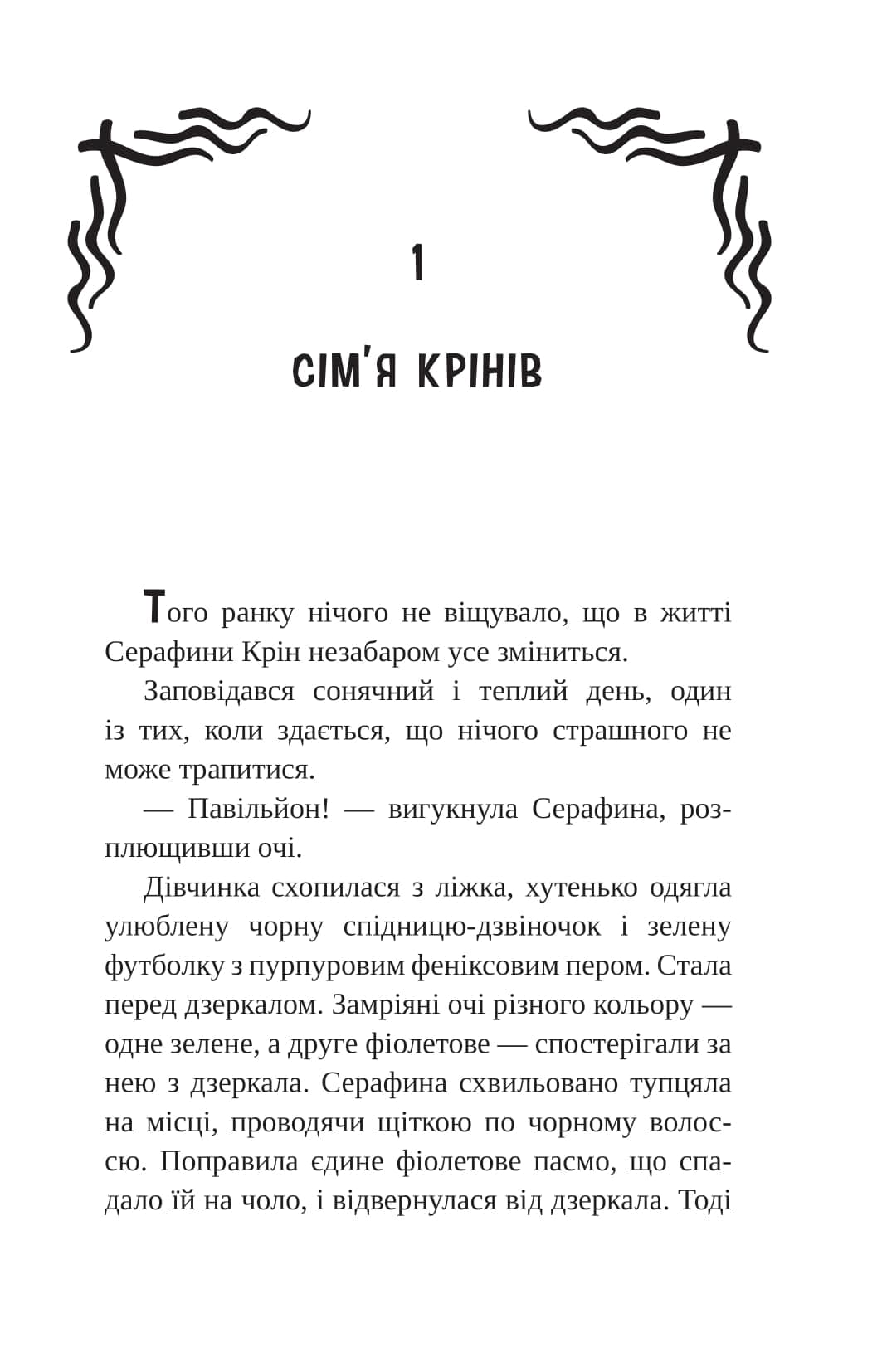 1

СІМ'Я КРІНІВ

Того ранку нічого не віщувало, що в житті Серафини Крін незабаром усе зміниться.

Заповідався сонячний і теплий день, один із тих, коли здається, що нічого страшного не може трапитися.

— Павільйон! — вигукнула Серафина, розплющивши очі.

Дівчинка схопилася з ліжка, хутенько одягла улюблену чорну спідницю-дзвіночок і зелену футболку з пурпуровим феніксовим пером. Стала перед дзеркалом. Замріяні очі різного кольору — одне зелене, а друге фіолетове — спостерігали за нею з дзеркала. Серафина схвильовано тупцяла на місці, проводячи щіткою по чорному волоссю. Поправила єдине фіолетове пасмо, що спадало їй на чоло, і відвернулася від дзеркала. Тоді